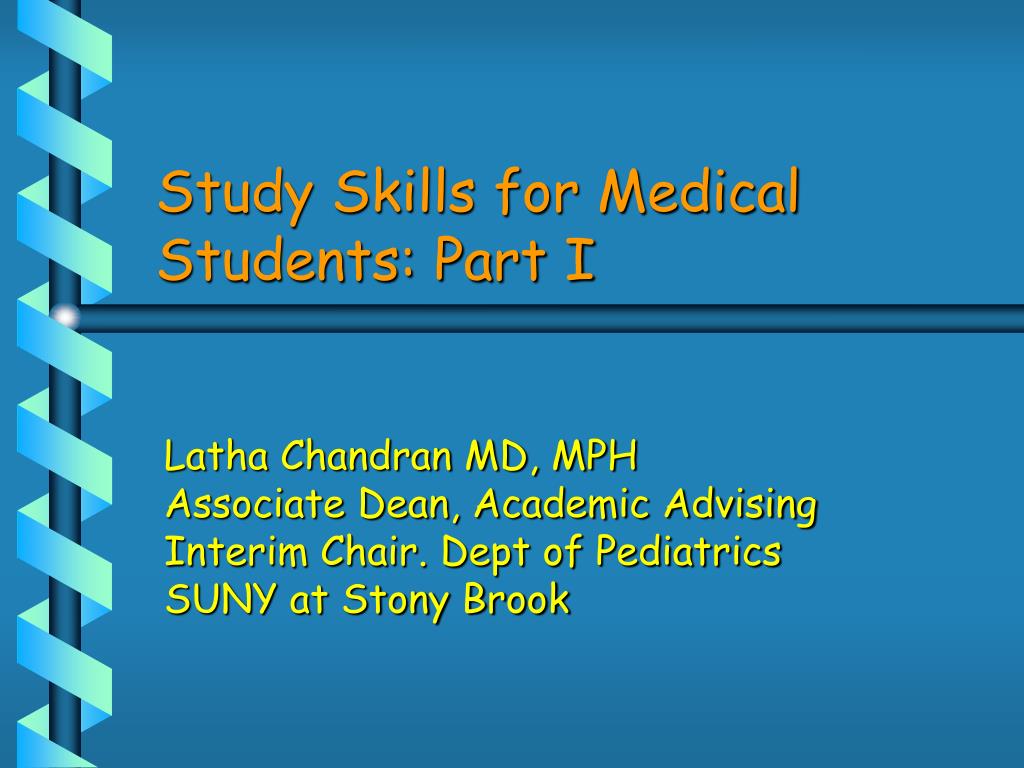 Study Skills for Medical Students: Part I

Latha Chandran MD, MPH
Associate Dean, Academic Advising
Interim Chair. Dept of Pediatrics
SUNY at Stony Brook